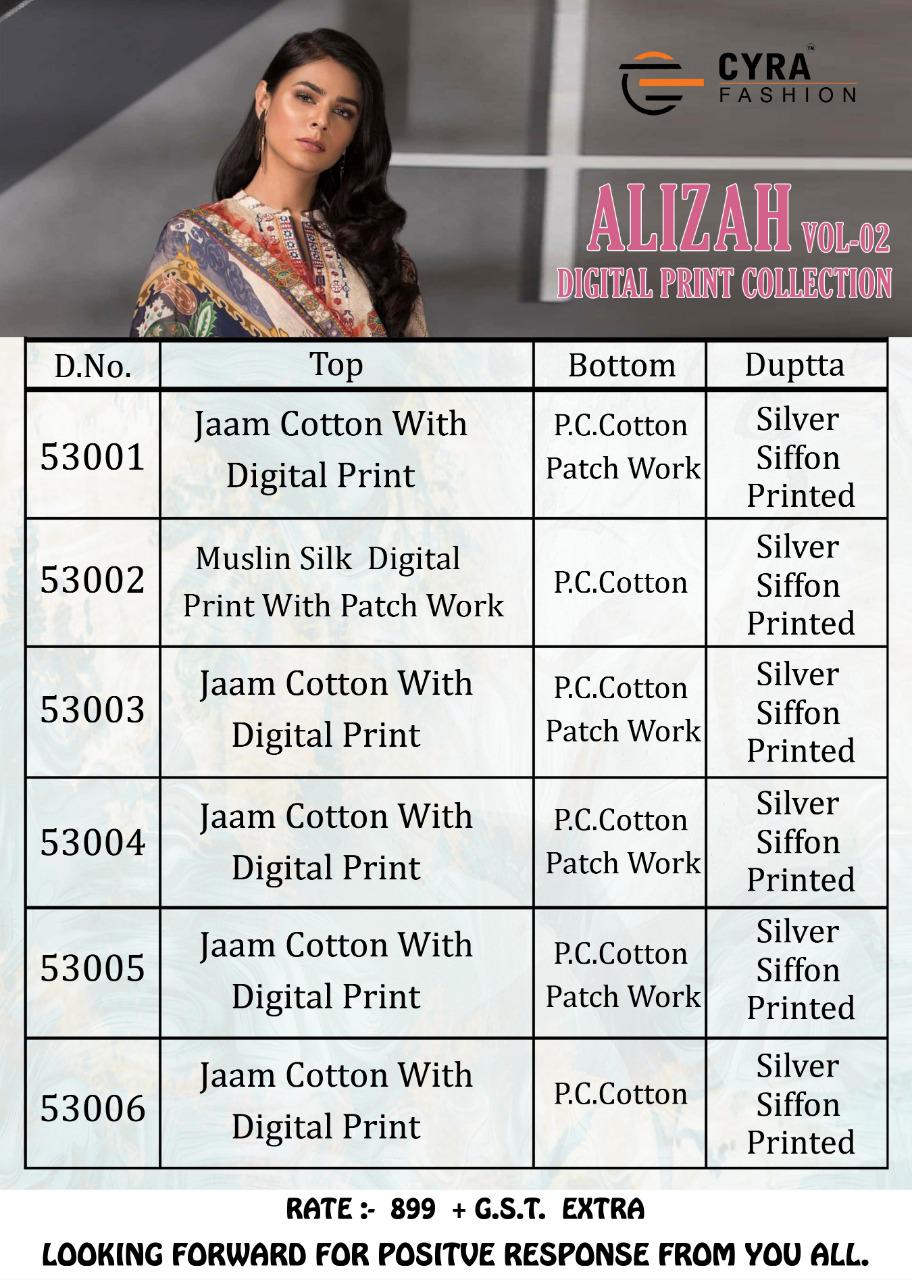 CYRA™
FASHION

ALIZAH VOL-02
DIGITAL PRINT COLLECTION

| D.No. | Top | Bottom | Duptta |
|---|---|---|---|
| 53001 | Jaam Cotton With Digital Print | P.C.Cotton Patch Work | Silver Siffon Printed |
| 53002 | Muslin Silk Digital Print With Patch Work | P.C.Cotton | Silver Siffon Printed |
| 53003 | Jaam Cotton With Digital Print | P.C.Cotton Patch Work | Silver Siffon Printed |
| 53004 | Jaam Cotton With Digital Print | P.C.Cotton Patch Work | Silver Siffon Printed |
| 53005 | Jaam Cotton With Digital Print | P.C.Cotton Patch Work | Silver Siffon Printed |
| 53006 | Jaam Cotton With Digital Print | P.C.Cotton | Silver Siffon Printed |

RATE :- 899 + G.S.T. EXTRA

LOOKING FORWARD FOR POSITVE RESPONSE FROM YOU ALL.